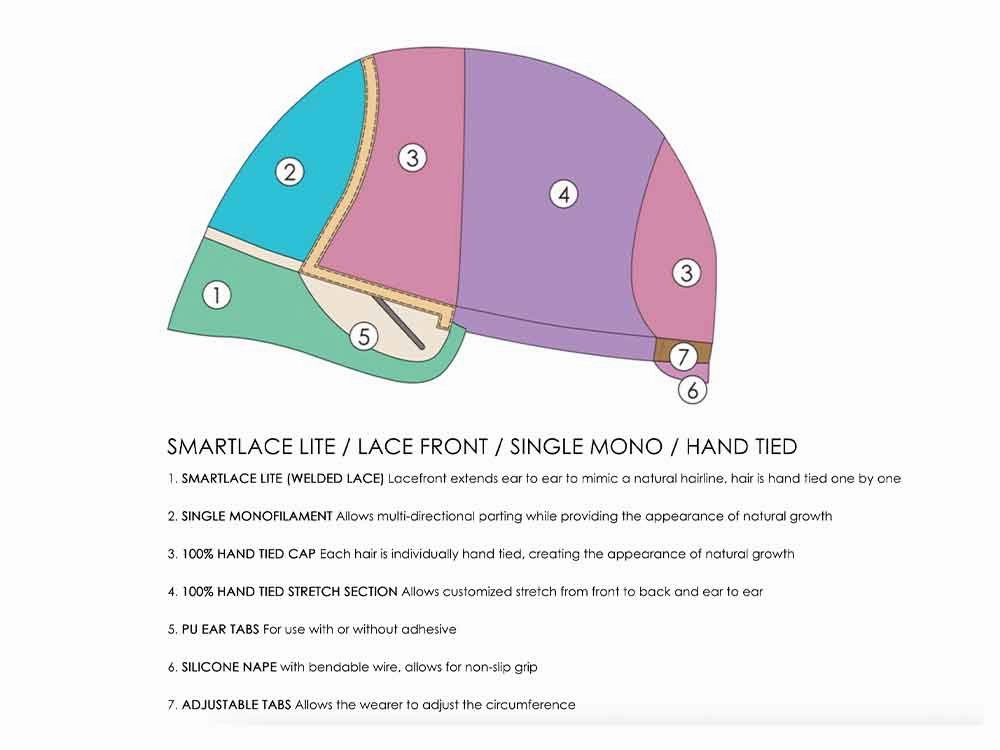 2

3

4

3

1

5

7

6

SMARTLACE LITE / LACE FRONT / SINGLE MONO / HAND TIED

1. SMARTLACE LITE (WELDED LACE) Lacefront extends ear to ear to mimic a natural hairline, hair is hand tied one by one

2. SINGLE MONOFILAMENT Allows multi-directional parting while providing the appearance of natural growth

3. 100% HAND TIED CAP Each hair is individually hand tied, creating the appearance of natural growth

4. 100% HAND TIED STRETCH SECTION Allows customized stretch from front to back and ear to ear

5. PU EAR TABS For use with or without adhesive

6. SILICONE NAPE with bendable wire, allows for non-slip grip

7. ADJUSTABLE TABS Allows the wearer to adjust the circumference